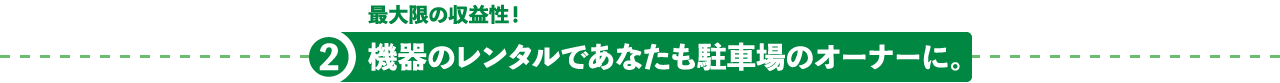 最大限の収益性！

2 機器のレンタルであなたも駐車場のオーナーに。